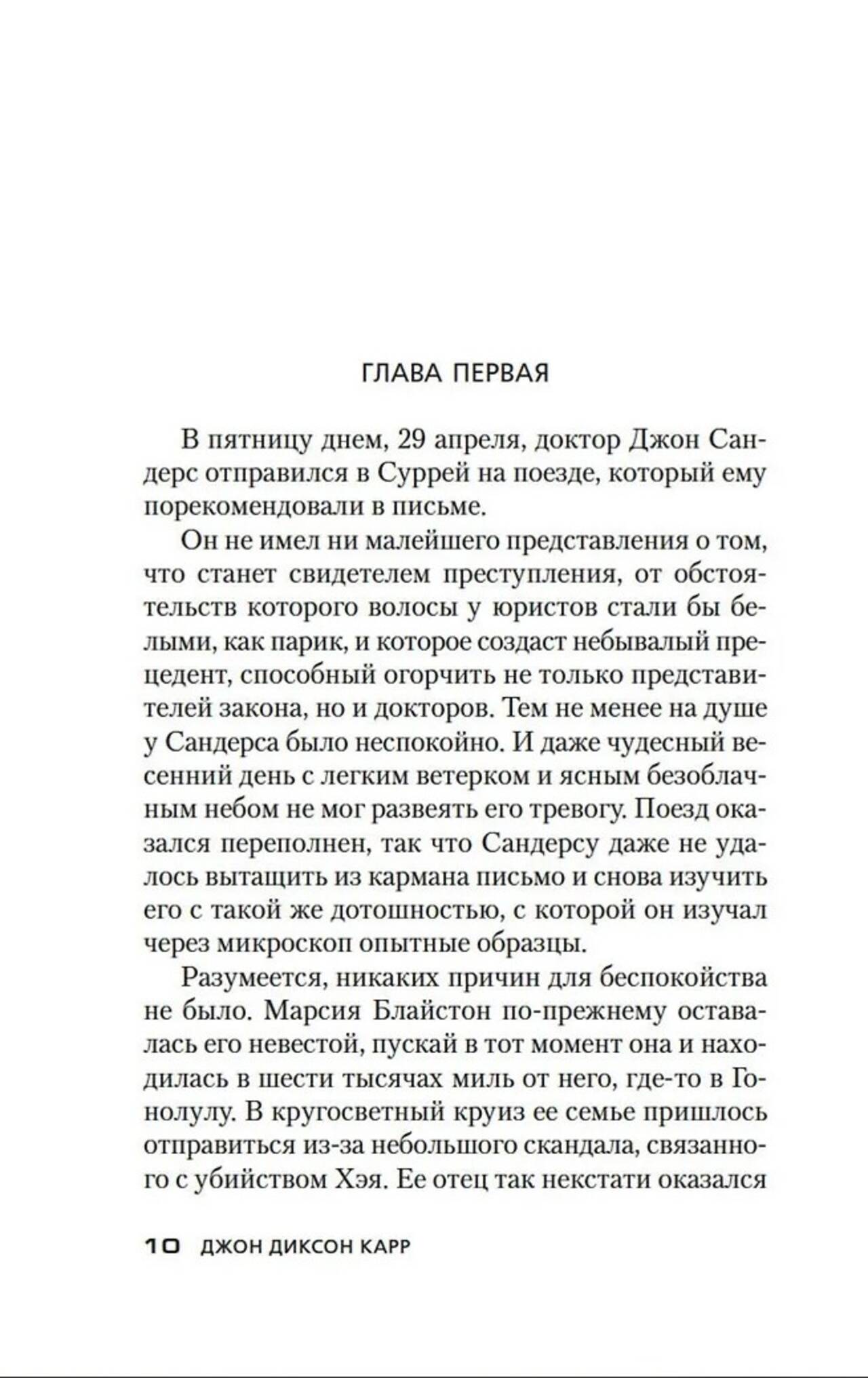 ГЛАВА ПЕРВАЯ

В пятницу днем, 29 апреля, доктор Джон Сандерс отправился в Суррей на поезде, который ему порекомендовали в письме.

Он не имел ни малейшего представления о том, что станет свидетелем преступления, от обстоятельств которого волосы у юристов стали бы белыми, как парик, и которое создаст небывалый прецедент, способный огорчить не только представителей закона, но и докторов. Тем не менее на душе у Сандерса было неспокойно. И даже чудесный весенний день с легким ветерком и ясным безоблачным небом не мог развеять его тревогу. Поезд оказался переполнен, так что Сандерсу даже не удалось вытащить из кармана письмо и снова изучить его с такой же дотошностью, с которой он изучал через микроскоп опытные образцы.

Разумеется, никаких причин для беспокойства не было. Марсия Блайстон по-прежнему оставалась его невестой, пускай в тот момент она и находилась в шести тысячах миль от него, где-то в Гонолулу. В кругосветный круиз ее семье пришлось отправиться из-за небольшого скандала, связанного с убийством Хэя. Ее отец так некстати оказался

10 ДЖОН ДИКСОН КАРР